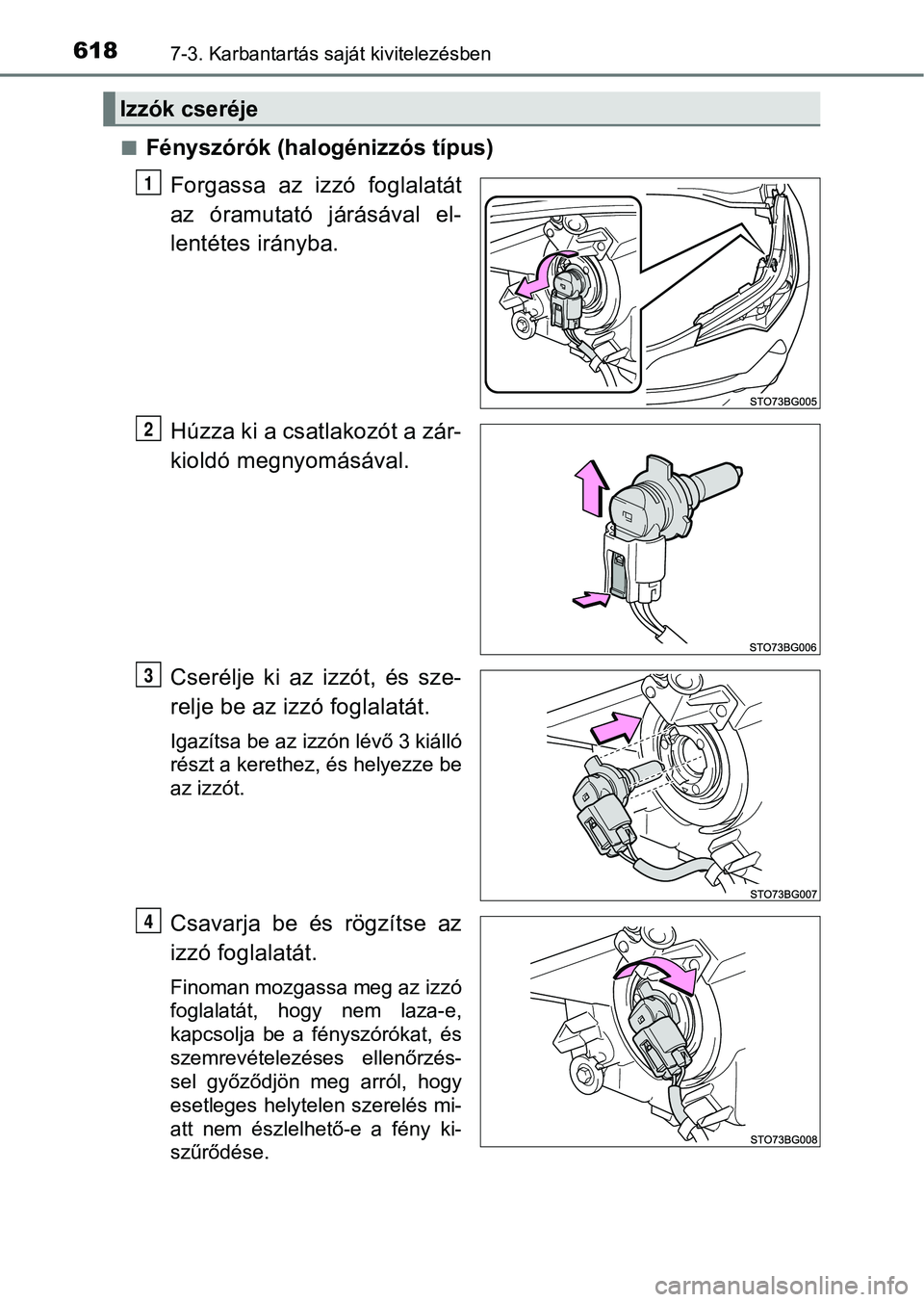 618 7-3. Karbantartás saját kivitelezésben

Izzók cseréje

■ Fényszórók (halogénizzós típus)

1
Forgassa az izzó foglalatát az óramutató járásával ellentétes irányba.

STO73BG005

2
Húzza ki a csatlakozót a zárkioldó megnyomásával.

STO73BG006

3
Cserélje ki az izzót, és szerelje be az izzó foglalatát.

Igazítsa be az izzón lévő 3 kiálló részt a kerethez, és helyezze be az izzót.

STO73BG007

4
Csavarja be és rögzítse az izzó foglalatát.

Finoman mozgassa meg az izzó foglalatát, hogy nem laza-e, kapcsolja be a fényszórókat, és szemrevételezéses ellenőrzéssel győződjön meg arról, hogy esetleges helytelen szerelés miatt nem észlelhető-e a fény kiszűrődése.

STO73BG008

carmanualsonline.info